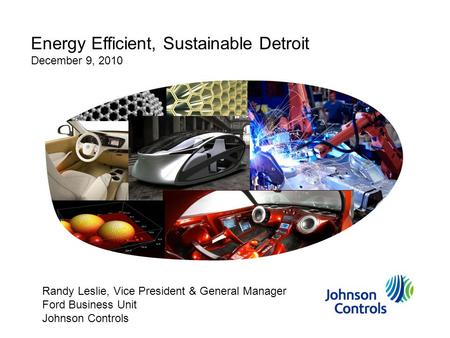 Energy Efficient, Sustainable Detroit
December 9, 2010

Randy Leslie, Vice President & General Manager
Ford Business Unit
Johnson Controls

Johnson Controls